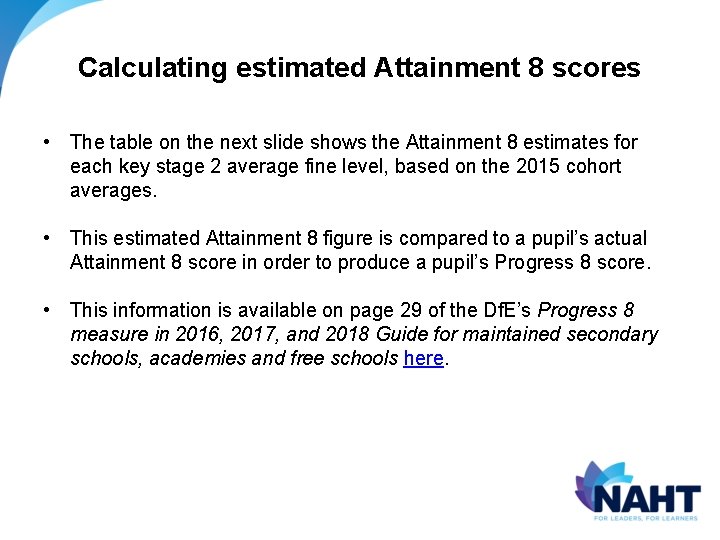 Calculating estimated Attainment 8 scores

• The table on the next slide shows the Attainment 8 estimates for each key stage 2 average fine level, based on the 2015 cohort averages.

• This estimated Attainment 8 figure is compared to a pupil's actual Attainment 8 score in order to produce a pupil's Progress 8 score.

• This information is available on page 29 of the DfE's Progress 8 measure in 2016, 2017, and 2018 Guide for maintained secondary schools, academies and free schools here.

NAHT
FOR LEADERS, FOR LEARNERS